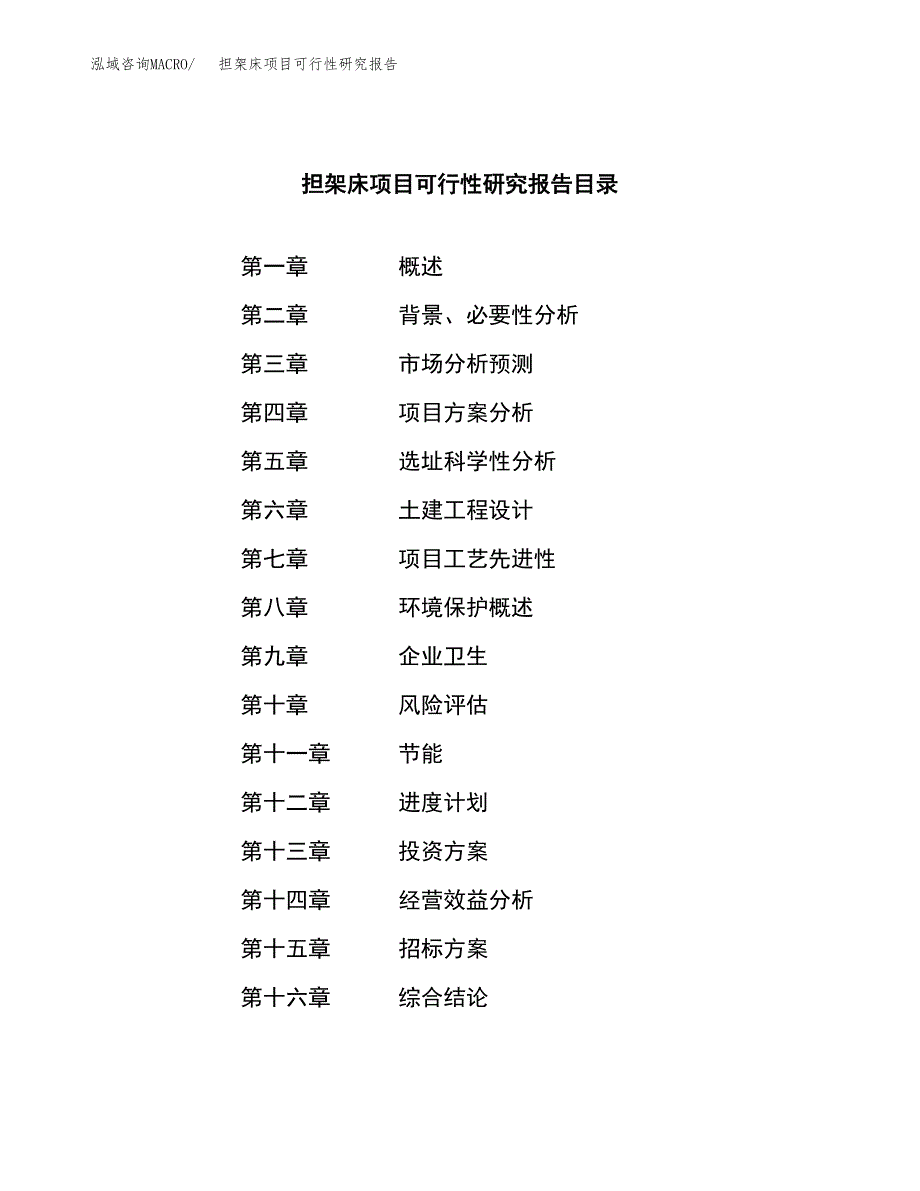 泓域咨询MACRO/ 担架床项目可行性研究报告

担架床项目可行性研究报告目录

第一章 概述
第二章 背景、必要性分析
第三章 市场分析预测
第四章 项目方案分析
第五章 选址科学性分析
第六章 土建工程设计
第七章 项目工艺先进性
第八章 环境保护概述
第九章 企业卫生
第十章 风险评估
第十一章 节能
第十二章 进度计划
第十三章 投资方案
第十四章 经营效益分析
第十五章 招标方案
第十六章 综合结论